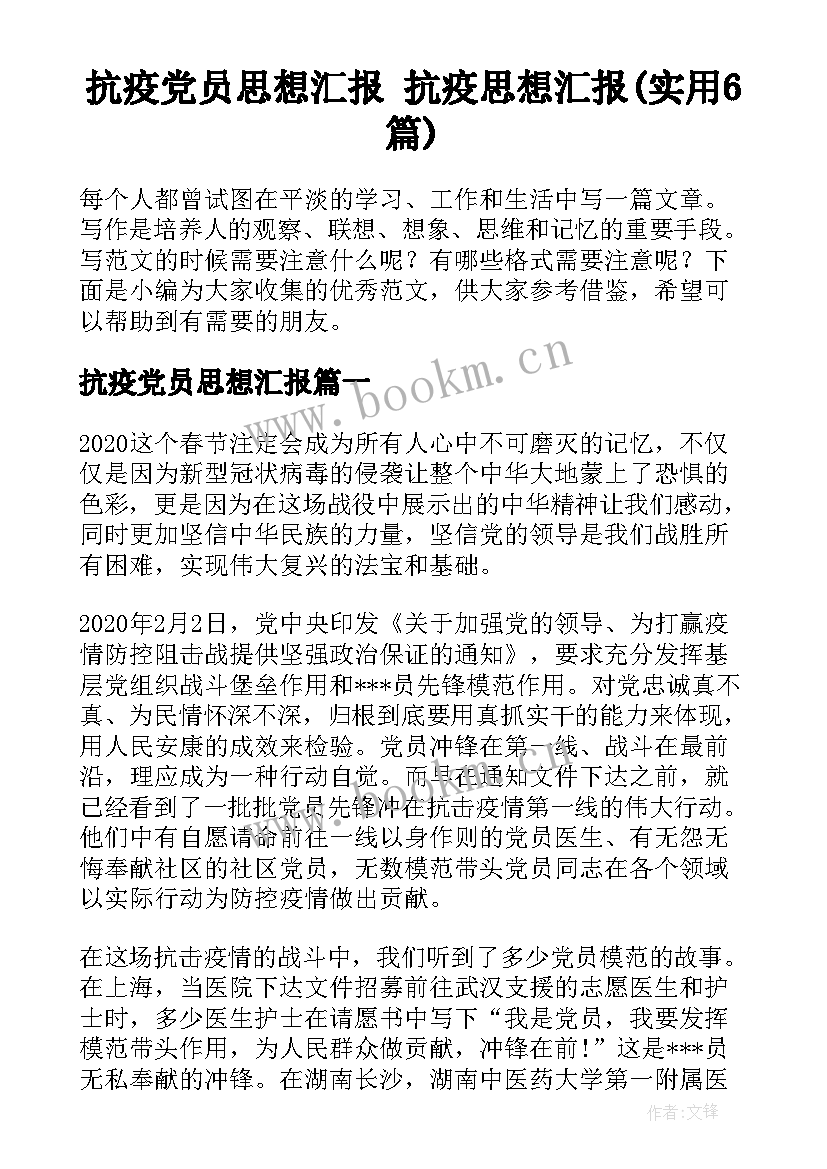 抗疫党员思想汇报 抗疫思想汇报(实用6篇)

每个人都曾试图在平淡的学习、工作和生活中写一篇文章。写作是培养人的观察、联想、想象、思维和记忆的重要手段。写范文的时候需要注意什么呢？有哪些格式需要注意呢？下面是小编为大家收集的优秀范文，供大家参考借鉴，希望可以帮助到有需要的朋友。

抗疫党员思想汇报篇一

www.bookm.cn

2020这个春节注定会成为所有人心中不可磨灭的记忆，不仅仅是因为新型冠状病毒的侵袭让整个中华大地蒙上了恐惧的色彩，更是因为在这场战役中展示出的中华精神让我们感动，同时更加坚信中华民族的力量，坚信党的领导是我们战胜所有困难，实现伟大复兴的法宝和基础。

2020年2月2日，党中央印发《关于加强党的领导、为打赢疫情防控阻击战提供坚强政治保证的通知》，要求充分发挥基层党组织战斗堡垒作用和***员先锋模范作用。对党忠诚真不真、为民情怀深不深，归根到底要用真抓实干的能力来体现，用人民安康的成效来检验。党员冲锋在第一线、战斗在最前沿，理应成为一种行动自觉。而早在通知文件下达之前，就已经看到了一批批党员先锋冲在抗击疫情第一线的伟大行动。他们中有自愿请命前往一线以身作则的党员医生、有无怨无悔奉献社区的社区党员，无数模范带头党员同志在各个领域以实际行动为防控疫情做出贡献。

在这场抗击疫情的战斗中，我们听到了多少党员模范的故事。在上海，当医院下达文件招募前往武汉支援的志愿医生和护士时，多少医生护士在请愿书中写下“我是党员，我要发挥模范带头作用，为人民群众做贡献，冲锋在前!”这是***员无私奉献的冲锋。在湖南长沙，湖南中医药大学第一附属医

作者:文锋